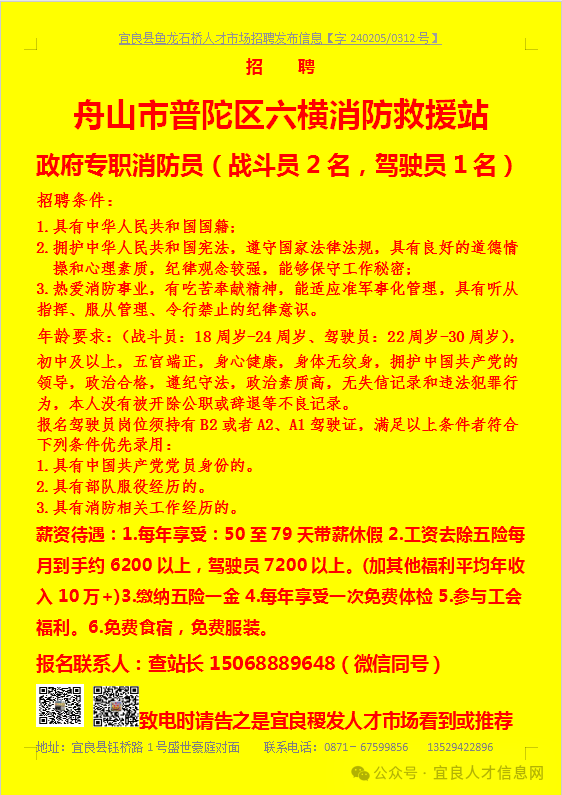 宜良县鱼龙石桥人才市场招聘发布信息【字 240205/0312 号】

招　聘

舟山市普陀区六横消防救援站

政府专职消防员（战斗员 2 名，驾驶员 1 名）

招聘条件：

1.具有中华人民共和国国籍；

2.拥护中华人民共和国宪法，遵守国家法律法规，具有良好的道德情操和心理素质，纪律观念较强，能够保守工作秘密；

3.热爱消防事业，有吃苦奉献精神，能适应准军事化管理，具有听从指挥、服从管理、令行禁止的纪律意识。

年龄要求：（战斗员：18 周岁-24 周岁、驾驶员：22 周岁-30 周岁），初中及以上，五官端正，身心健康，身体无纹身，拥护中国共产党的领导，政治合格，遵纪守法，政治素质高，无失信记录和违法犯罪行为，本人没有被开除公职或辞退等不良记录。

报名驾驶员岗位须持有 B2 或者 A2、A1 驾驶证，满足以上条件者符合下列条件优先录用：

1.具有中国共产党党员身份的。

2.具有部队服役经历的。

3.具有消防相关工作经历的。

薪资待遇：1.每年享受：50 至 79 天带薪休假 2.工资去除五险每月到手约 6200 以上，驾驶员 7200 以上。(加其他福利平均年收入 10 万+)3.缴纳五险一金 4.每年享受一次免费体检 5.参与工会福利。6.免费食宿，免费服装。

报名联系人：查站长 15068889648（微信同号）

致电时请告之是宜良稷发人才市场看到或推荐

地址：宜良县钰桥路 1 号盛世豪庭对面　　联系电话：0871－67599856　13529422896

公众号 · 宜良人才信息网